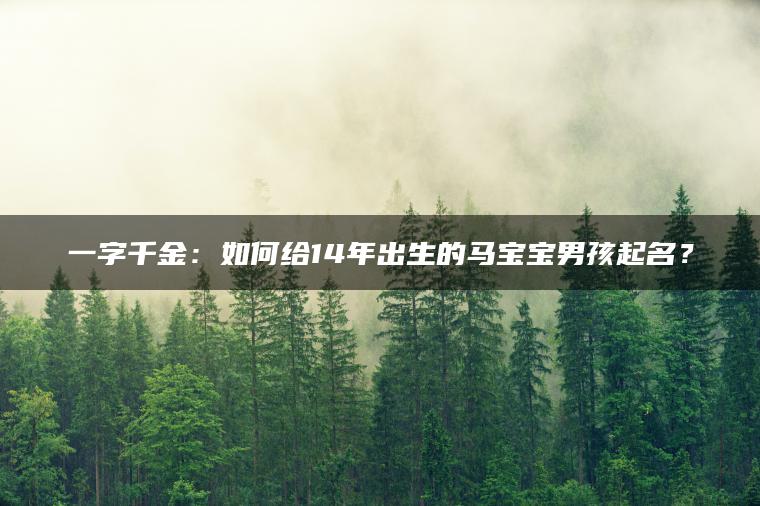 一字千金：如何给14年出生的马宝宝男孩起名？